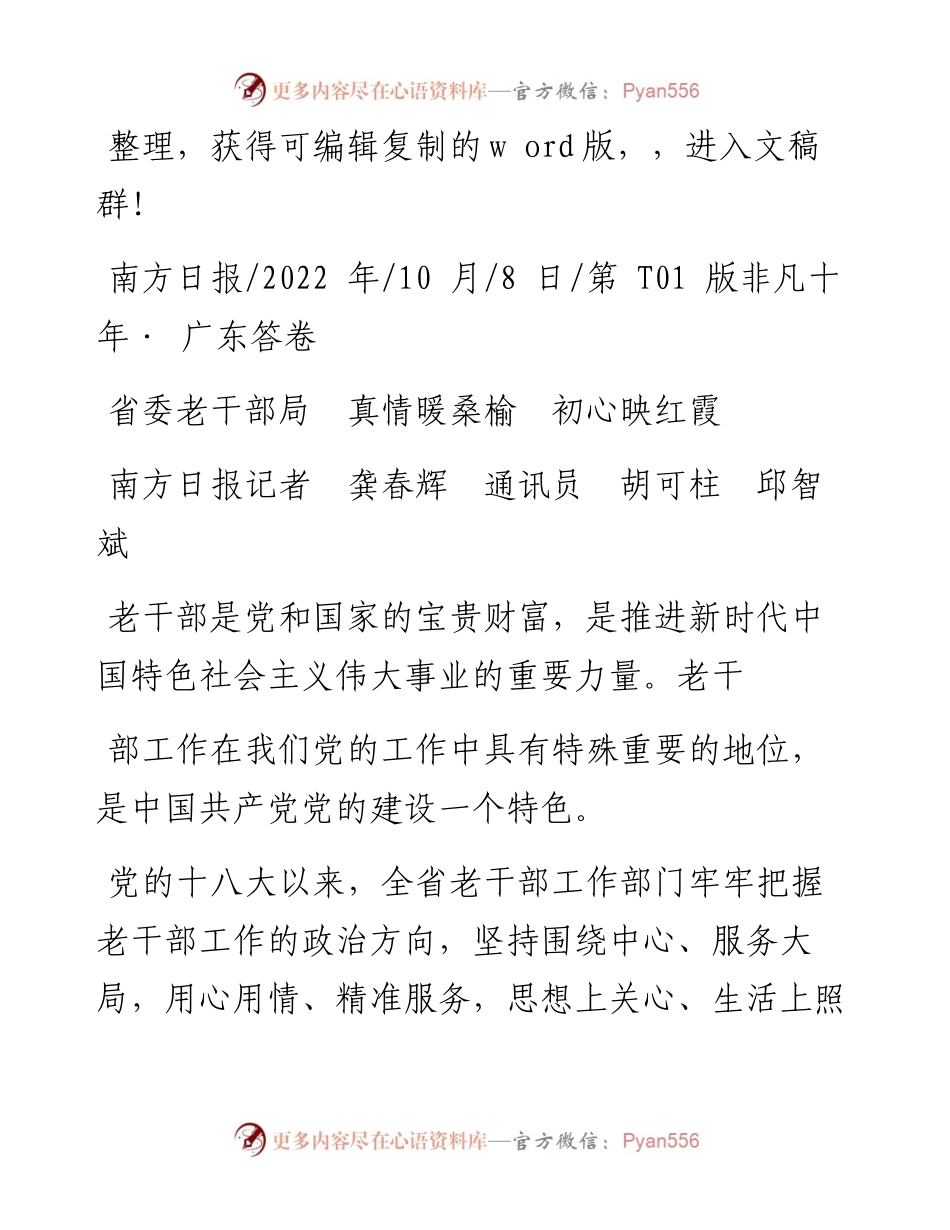 更多内容尽在心语资料库—官方微信：Pyan556

整理，获得可编辑复制的w ord版，，进入文稿群!

南方日报/2022 年/10 月/8 日/第 T01 版非凡十年· 广东答卷

省委老干部局　真情暖桑榆　初心映红霞

南方日报记者　龚春辉　通讯员　胡可柱　邱智斌

老干部是党和国家的宝贵财富，是推进新时代中国特色社会主义伟大事业的重要力量。老干

部工作在我们党的工作中具有特殊重要的地位，是中国共产党党的建设一个特色。

党的十八大以来，全省老干部工作部门牢牢把握老干部工作的政治方向，坚持围绕中心、服务大局，用心用情、精准服务，思想上关心、生活上照

更多内容尽在心语资料库—官方微信：Pyan556